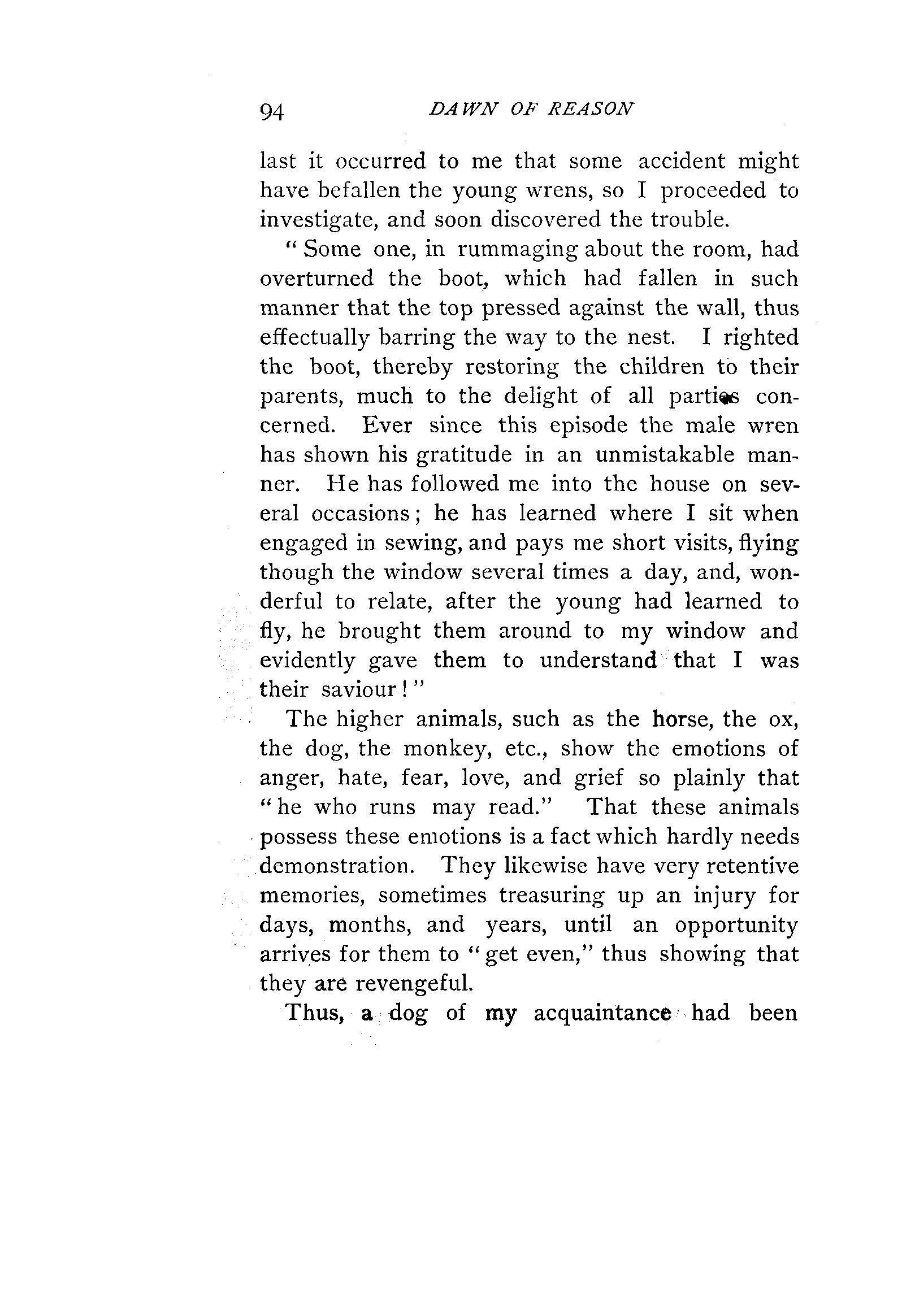 94 DAWN OF REASON

last it occurred to me that some accident might have befallen the young wrens, so I proceeded to investigate, and soon discovered the trouble.

"Some one, in rummaging about the room, had overturned the boot, which had fallen in such manner that the top pressed against the wall, thus effectually barring the way to the nest. I righted the boot, thereby restoring the children to their parents, much to the delight of all parties concerned. Ever since this episode the male wren has shown his gratitude in an unmistakable manner. He has followed me into the house on several occasions; he has learned where I sit when engaged in sewing, and pays me short visits, flying though the window several times a day, and, wonderful to relate, after the young had learned to fly, he brought them around to my window and evidently gave them to understand that I was their saviour!"

The higher animals, such as the horse, the ox, the dog, the monkey, etc., show the emotions of anger, hate, fear, love, and grief so plainly that "he who runs may read." That these animals possess these emotions is a fact which hardly needs demonstration. They likewise have very retentive memories, sometimes treasuring up an injury for days, months, and years, until an opportunity arrives for them to "get even," thus showing that they are revengeful.

Thus, a dog of my acquaintance had been